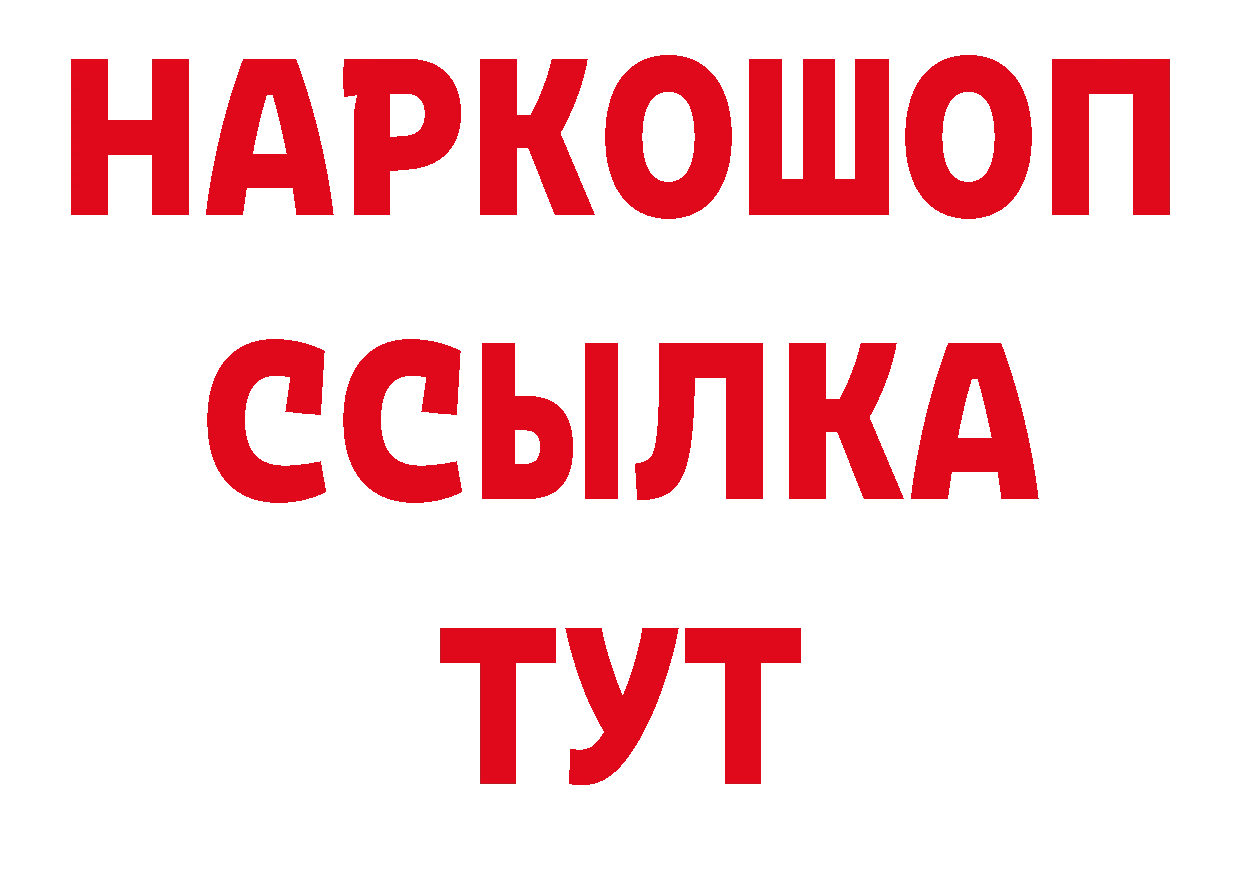 НАРКОШОП
ССЫЛКА
ТУТ